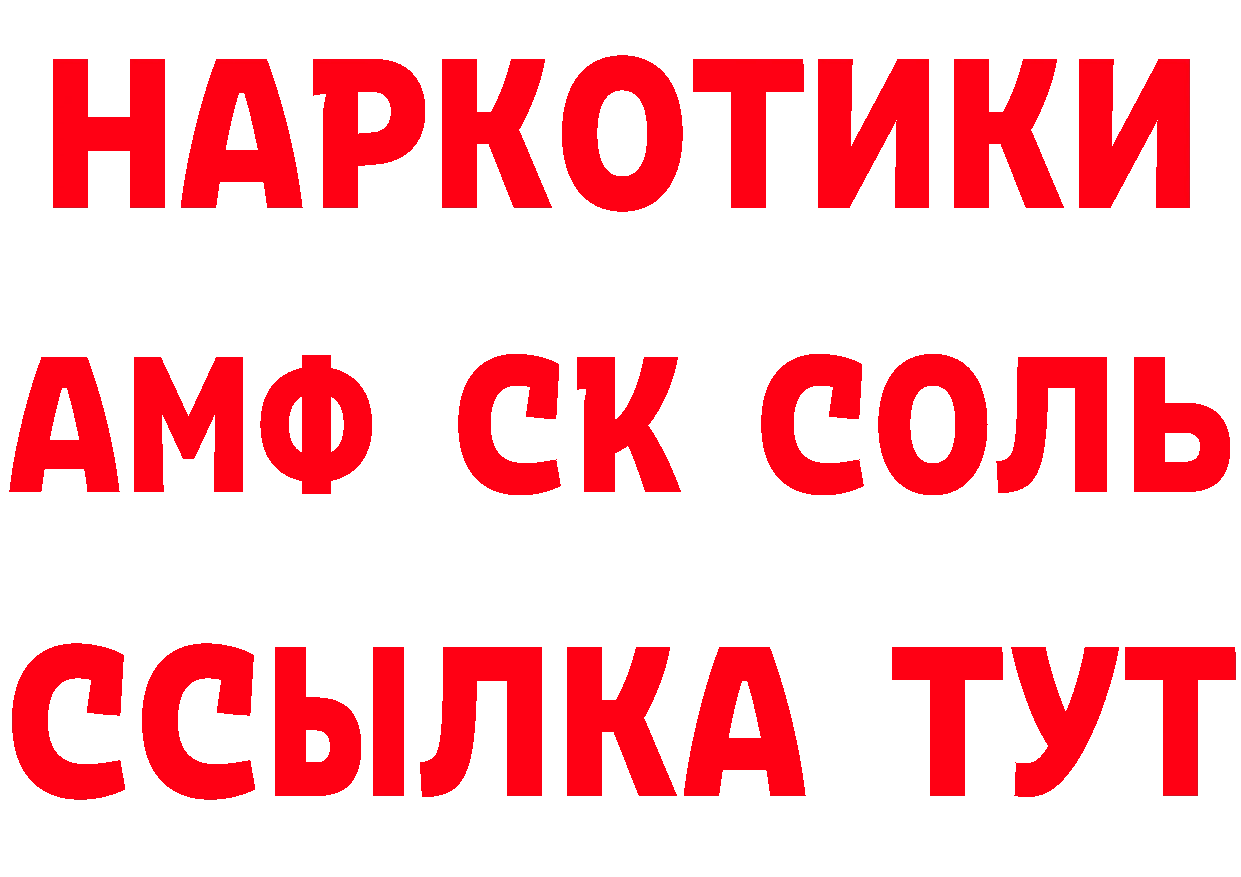 НАРКОТИКИ

АМФ СК СОЛЬ

ССЫЛКА ТУТ